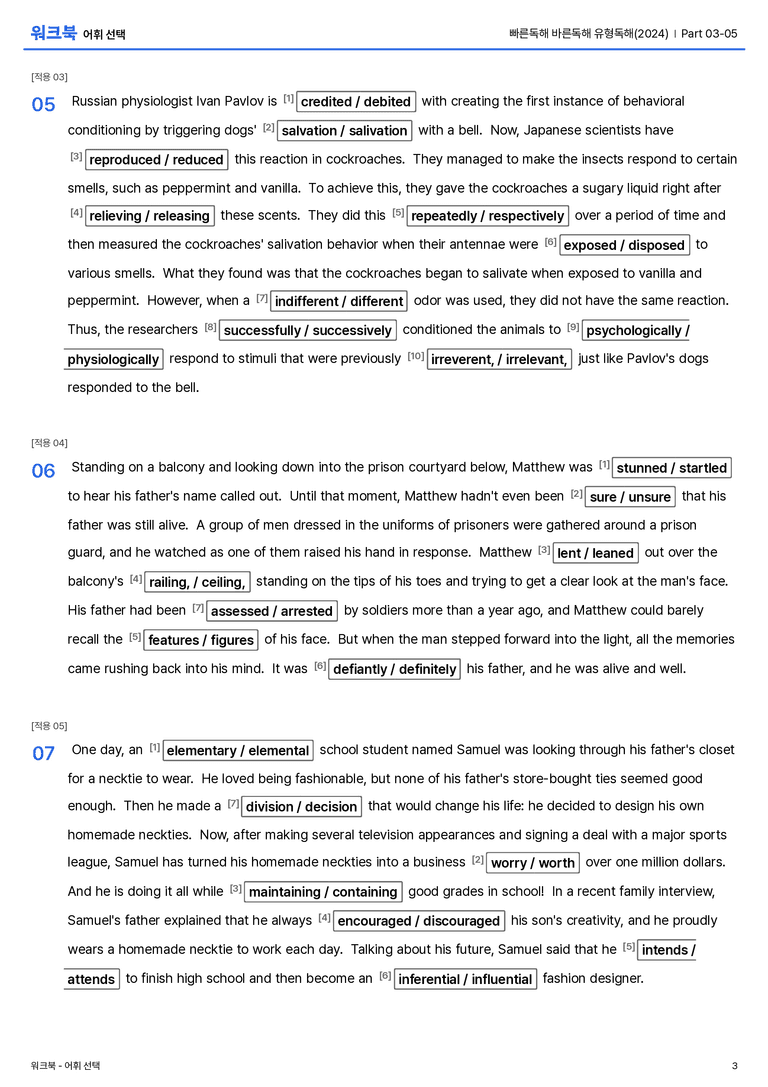 워크북 어휘 선택

빠른독해 바른독해 유형독해(2024) | Part 03-05

[적용 03]

05 Russian physiologist Ivan Pavlov is $^{[1]}$ credited / debited with creating the first instance of behavioral conditioning by triggering dogs' $^{[2]}$ salvation / salivation with a bell. Now, Japanese scientists have $^{[3]}$ reproduced / reduced this reaction in cockroaches. They managed to make the insects respond to certain smells, such as peppermint and vanilla. To achieve this, they gave the cockroaches a sugary liquid right after $^{[4]}$ relieving / releasing these scents. They did this $^{[5]}$ repeatedly / respectively over a period of time and then measured the cockroaches' salivation behavior when their antennae were $^{[6]}$ exposed / disposed to various smells. What they found was that the cockroaches began to salivate when exposed to vanilla and peppermint. However, when a $^{[7]}$ indifferent / different odor was used, they did not have the same reaction. Thus, the researchers $^{[8]}$ successfully / successively conditioned the animals to $^{[9]}$ psychologically / physiologically respond to stimuli that were previously $^{[10]}$ irreverent, / irrelevant, just like Pavlov's dogs responded to the bell.

[적용 04]

06 Standing on a balcony and looking down into the prison courtyard below, Matthew was $^{[1]}$ stunned / startled to hear his father's name called out. Until that moment, Matthew hadn't even been $^{[2]}$ sure / unsure that his father was still alive. A group of men dressed in the uniforms of prisoners were gathered around a prison guard, and he watched as one of them raised his hand in response. Matthew $^{[3]}$ lent / leaned out over the balcony's $^{[4]}$ railing, / ceiling, standing on the tips of his toes and trying to get a clear look at the man's face. His father had been $^{[7]}$ assessed / arrested by soldiers more than a year ago, and Matthew could barely recall the $^{[5]}$ features / figures of his face. But when the man stepped forward into the light, all the memories came rushing back into his mind. It was $^{[6]}$ defiantly / definitely his father, and he was alive and well.

[적용 05]

07 One day, an $^{[1]}$ elementary / elemental school student named Samuel was looking through his father's closet for a necktie to wear. He loved being fashionable, but none of his father's store-bought ties seemed good enough. Then he made a $^{[7]}$ division / decision that would change his life: he decided to design his own homemade neckties. Now, after making several television appearances and signing a deal with a major sports league, Samuel has turned his homemade neckties into a business $^{[2]}$ worry / worth over one million dollars. And he is doing it all while $^{[3]}$ maintaining / containing good grades in school! In a recent family interview, Samuel's father explained that he always $^{[4]}$ encouraged / discouraged his son's creativity, and he proudly wears a homemade necktie to work each day. Talking about his future, Samuel said that he $^{[5]}$ intends / attends to finish high school and then become an $^{[6]}$ inferential / influential fashion designer.

워크북 - 어휘 선택

3